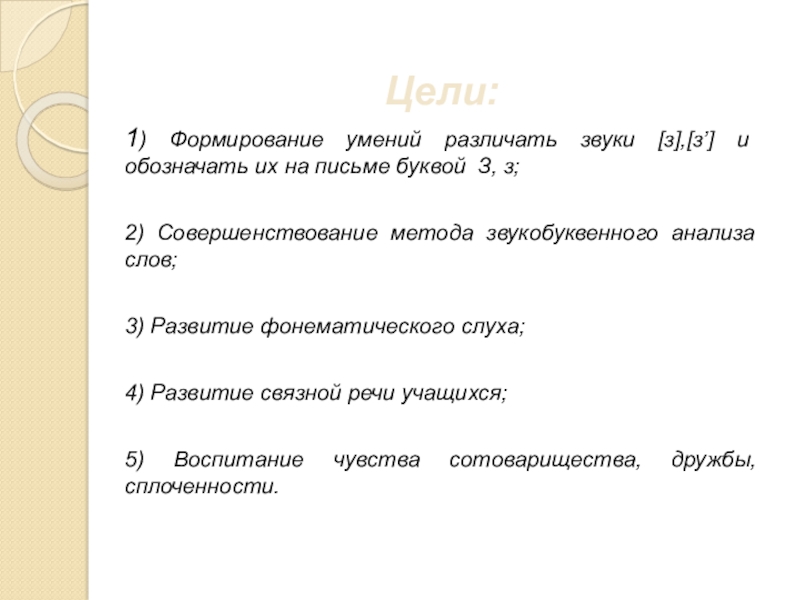 Цели:

1) Формирование умений различать звуки [з],[з’] и обозначать их на письме буквой З, з;

2) Совершенствование метода звукобуквенного анализа слов;

3) Развитие фонематического слуха;

4) Развитие связной речи учащихся;

5) Воспитание чувства сотоварищества, дружбы, сплоченности.